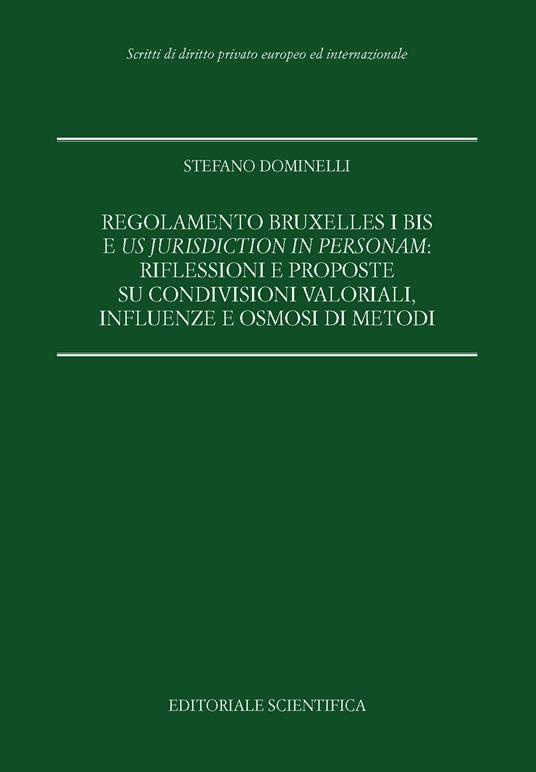 Scritti di diritto privato europeo ed internazionale

STEFANO DOMINELLI

REGOLAMENTO BRUXELLES I BIS E US JURISDICTION IN PERSONAM: RIFLESSIONI E PROPOSTE SU CONDIVISIONI VALORIALI, INFLUENZE E OSMOSI DI METODI

EDITORIALE SCIENTIFICA